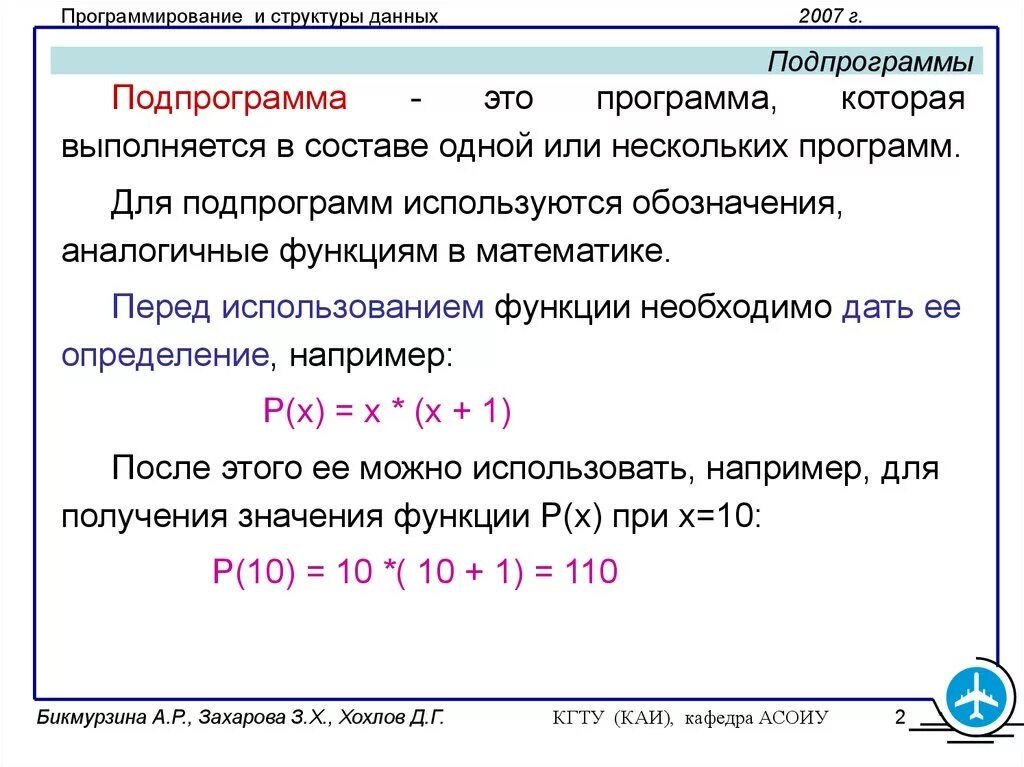 Программирование и структуры данных 2007 г.

Подпрограммы

Подпрограмма - это программа, которая выполняется в составе одной или нескольких программ.

Для подпрограмм используются обозначения, аналогичные функциям в математике.

Перед использованием функции необходимо дать ее определение, например:

$P(x) = x * (x + 1)$

После этого ее можно использовать, например, для получения значения функции P(x) при x=10:

$P(10) = 10 *( 10 + 1) = 110$

Бикмурзина А.Р., Захарова З.Х., Хохлов Д.Г. КГТУ (КАИ), кафедра АСОИУ 2